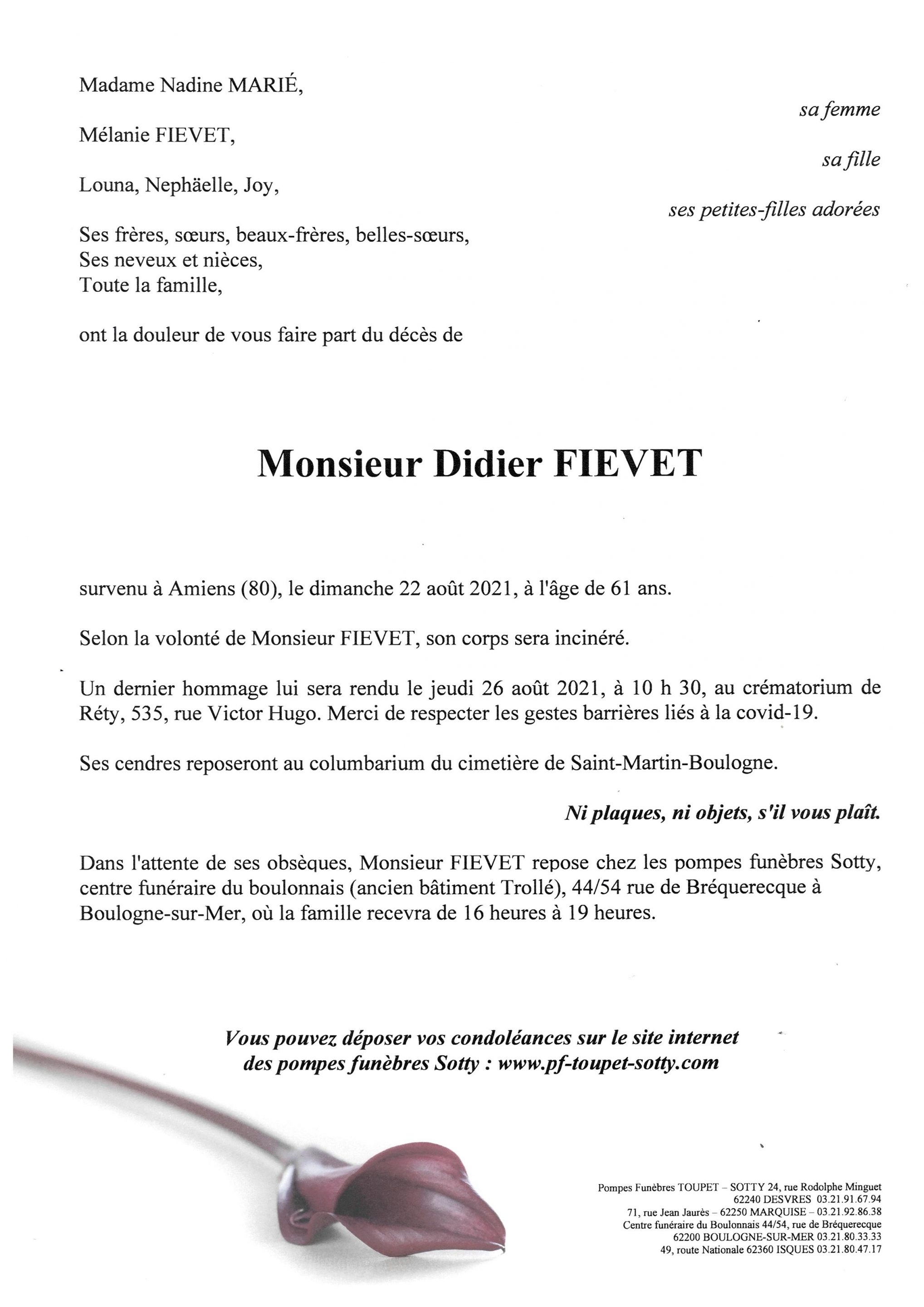 Madame Nadine MARIÉ,
sa femme

Mélanie FIEVET,
sa fille

Louna, Nephäelle, Joy,
ses petites-filles adorées

Ses frères, sœurs, beaux-frères, belles-sœurs,
Ses neveux et nièces,
Toute la famille,

ont la douleur de vous faire part du décès de

Monsieur Didier FIEVET

survenu à Amiens (80), le dimanche 22 août 2021, à l'âge de 61 ans.

Selon la volonté de Monsieur FIEVET, son corps sera incinéré.

Un dernier hommage lui sera rendu le jeudi 26 août 2021, à 10 h 30, au crématorium de Réty, 535, rue Victor Hugo. Merci de respecter les gestes barrières liés à la covid-19.

Ses cendres reposeront au columbarium du cimetière de Saint-Martin-Boulogne.

Ni plaques, ni objets, s'il vous plaît.

Dans l'attente de ses obsèques, Monsieur FIEVET repose chez les pompes funèbres Sotty, centre funéraire du boulonnais (ancien bâtiment Trollé), 44/54 rue de Bréquerecque à Boulogne-sur-Mer, où la famille recevra de 16 heures à 19 heures.

Vous pouvez déposer vos condoléances sur le site internet des pompes funèbres Sotty : www.pf-toupet-sotty.com

Pompes Funèbres TOUPET – SOTTY 24, rue Rodolphe Minguet
62240 DESVRES 03.21.91.67.94
71, rue Jean Jaurès – 62250 MARQUISE – 03.21.92.86.38
Centre funéraire du Boulonnais 44/54, rue de Bréquerecque
62200 BOULOGNE-SUR-MER 03.21.80.33.33
49, route Nationale 62360 ISQUES 03.21.80.47.17